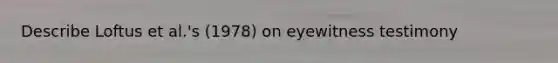 Describe Loftus et al.'s (1978) on eyewitness testimony